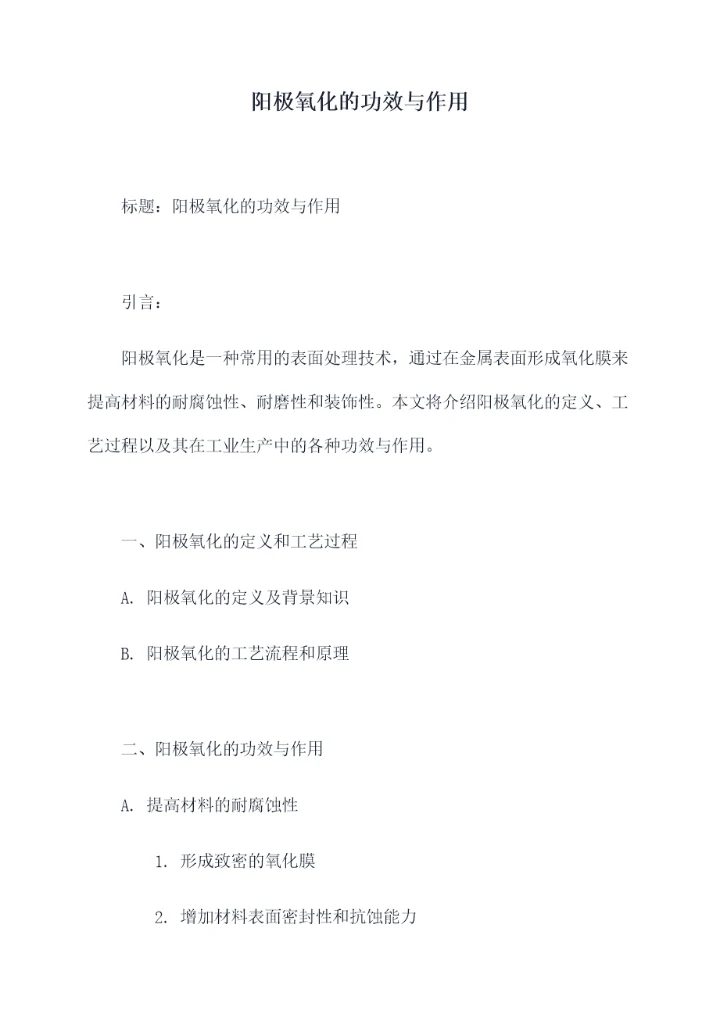 阳极氧化的功效与作用

标题：阳极氧化的功效与作用

引言：

阳极氧化是一种常用的表面处理技术，通过在金属表面形成氧化膜来提高材料的耐腐蚀性、耐磨性和装饰性。本文将介绍阳极氧化的定义、工艺过程以及其在工业生产中的各种功效与作用。

一、阳极氧化的定义和工艺过程

A. 阳极氧化的定义及背景知识

B. 阳极氧化的工艺流程和原理

二、阳极氧化的功效与作用

A. 提高材料的耐腐蚀性

1. 形成致密的氧化膜

2. 增加材料表面密封性和抗蚀能力